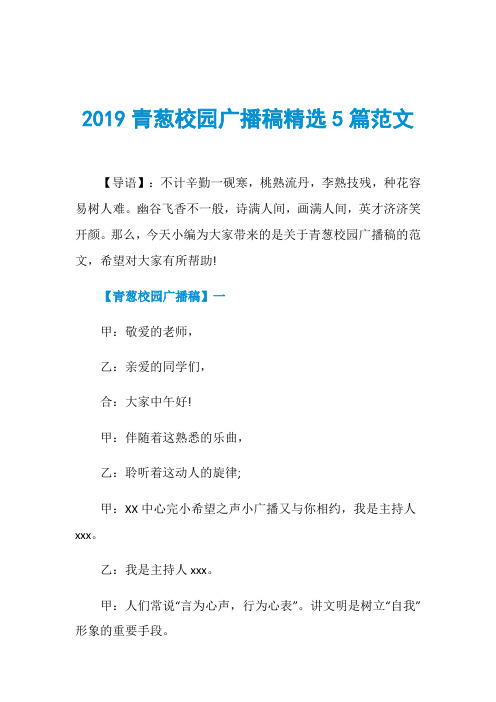 2019 青葱校园广播稿精选 5 篇范文

【导语】：不计辛勤一砚寒，桃熟流丹，李熟技残，种花容易树人难。幽谷飞香不一般，诗满人间，画满人间，英才济济笑开颜。那么，今天小编为大家带来的是关于青葱校园广播稿的范文，希望对大家有所帮助!

【青葱校园广播稿】一

甲：敬爱的老师，

乙：亲爱的同学们，

合：大家中午好!

甲：伴随着这熟悉的乐曲，

乙：聆听着这动人的旋律;

甲：XX 中心完小希望之声小广播又与你相约，我是主持人 xxx。

乙：我是主持人 xxx。

甲：人们常说“言为心声，行为心表”。讲文明是树立“自我”形象的重要手段。